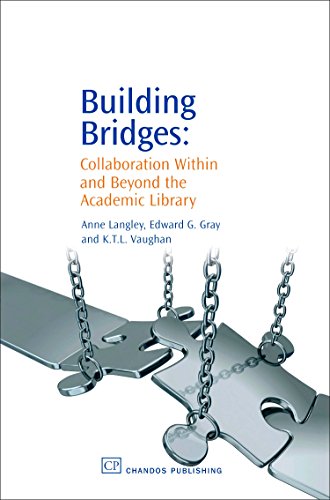 Building Bridges:

Collaboration Within and Beyond the Academic Library

Anne Langley, Edward G. Gray and K.T.L. Vaughan

CP CHANDOS PUBLISHING